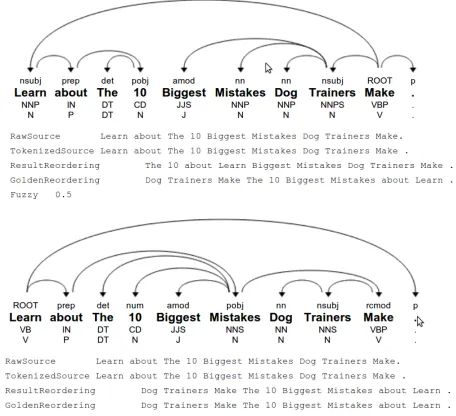 nsubj prep det pobj amod nn nn nsubj ROOT p
Learn about The 10 Biggest Mistakes Dog Trainers Make .
NNP IN DT CD JJS NNP NNP NNPS VBP .
N P DT N J N N N V .

RawSource Learn about The 10 Biggest Mistakes Dog Trainers Make.
TokenizedSource Learn about The 10 Biggest Mistakes Dog Trainers Make .
ResultReordering The 10 about Learn Biggest Mistakes Dog Trainers Make .
GoldenReordering Dog Trainers Make The 10 Biggest Mistakes about Learn .
Fuzzy 0.5

ROOT prep det num amod pobj nn nsubj rcmod p
Learn about The 10 Biggest Mistakes Dog Trainers Make .
VB IN DT CD JJS NNS NN NNS VBP .
V P DT N J N N N V .

RawSource Learn about The 10 Biggest Mistakes Dog Trainers Make.
TokenizedSource Learn about The 10 Biggest Mistakes Dog Trainers Make .
ResultReordering Dog Trainers Make The 10 Biggest Mistakes about Learn .
GoldenReordering Dog Trainers Make The 10 Biggest Mistakes about Learn .